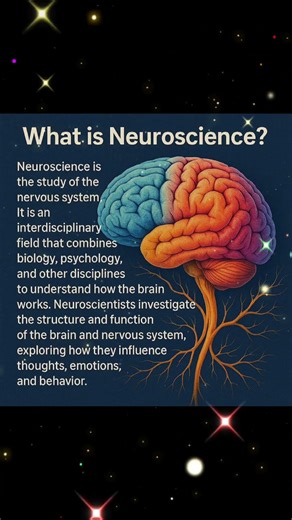 What is Neuroscience?

Neuroscience is the study of the nervous system. It is an interdisciplinary field that combines biology, psychology, and other disciplines to understand how the brain works. Neuroscientists investigate the structure and function of the brain and nervous system, exploring how they influence thoughts, emotions, and behavior.